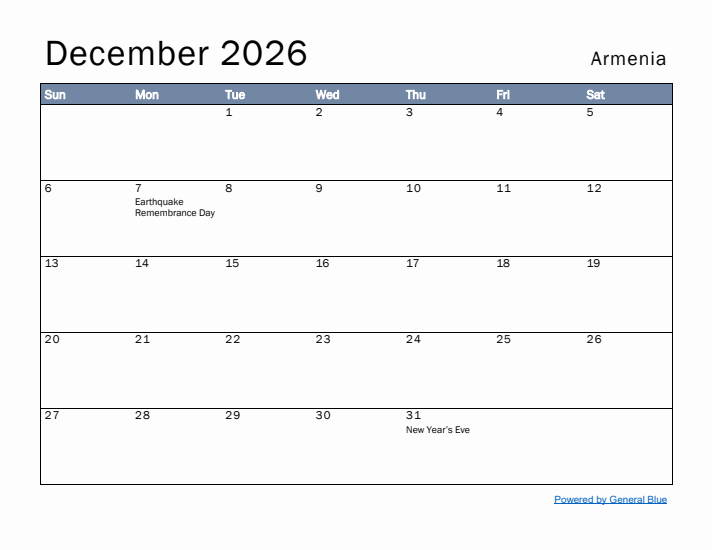 December 2026

Armenia

| Sun | Mon | Tue | Wed | Thu | Fri | Sat |
|---|---|---|---|---|---|---|
| | | 1 | 2 | 3 | 4 | 5 |
| 6 | 7 Earthquake Remembrance Day | 8 | 9 | 10 | 11 | 12 |
| 13 | 14 | 15 | 16 | 17 | 18 | 19 |
| 20 | 21 | 22 | 23 | 24 | 25 | 26 |
| 27 | 28 | 29 | 30 | 31 New Year's Eve | | |

Powered by General Blue